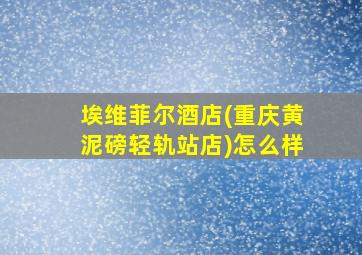 埃维菲尔酒店(重庆黄泥磅轻轨站店)怎么样